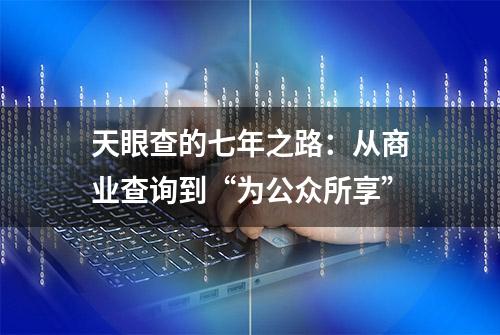 天眼查的七年之路：从商业查询到“为公众所享”